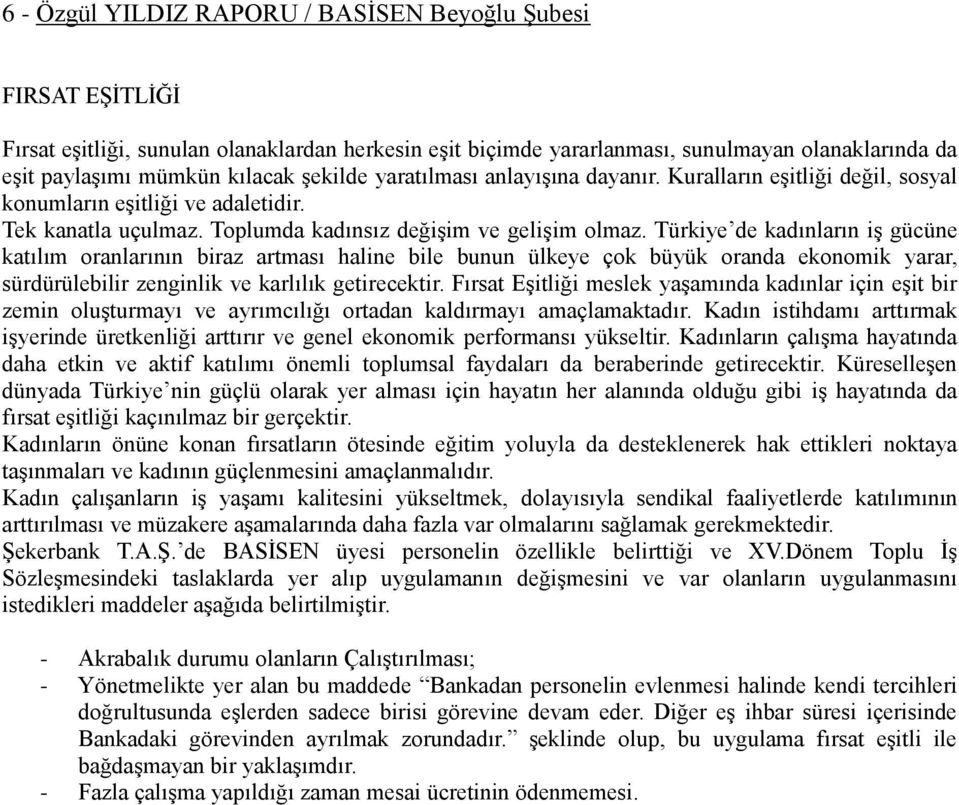 6 - Özgül YILDIZ RAPORU / BASİSEN Beyoğlu Şubesi

FIRSAT EŞİTLİĞİ

Fırsat eşitliği, sunulan olanaklardan herkesin eşit biçimde yararlanması, sunulmayan olanaklarında da eşit paylaşımı mümkün kılacak şekilde yaratılması anlayışına dayanır. Kuralların eşitliği değil, sosyal konumların eşitliği ve adaletidir.
Tek kanatla uçulmaz. Toplumda kadınsız değişim ve gelişim olmaz. Türkiye'de kadınların iş gücüne katılım oranlarının biraz artması haline bile bunun ülkeye çok büyük oranda ekonomik yarar, sürdürülebilir zenginlik ve karlılık getirecektir. Fırsat Eşitliği meslek yaşamında kadınlar için eşit bir zemin oluşturmayı ve ayrımcılığı ortadan kaldırmayı amaçlamaktadır. Kadın istihdamı arttırmak işyerinde üretkenliği arttırır ve genel ekonomik performansı yükseltir. Kadınların çalışma hayatında daha etkin ve aktif katılımı önemli toplumsal faydaları da beraberinde getirecektir. Küreselleşen dünyada Türkiye'nin güçlü olarak yer alması için hayatın her alanında olduğu gibi iş hayatında da fırsat eşitliği kaçınılmaz bir gerçektir.
Kadınların önüne konan fırsatların ötesinde eğitim yoluyla da desteklenerek hak ettikleri noktaya taşınmaları ve kadının güçlenmesini amaçlanmalıdır.
Kadın çalışanların iş yaşamı kalitesini yükseltmek, dolayısıyla sendikal faaliyetlerde katılımının arttırılması ve müzakere aşamalarında daha fazla var olmalarını sağlamak gerekmektedir.
Şekerbank T.A.Ş.'de BASİSEN üyesi personelin özellikle belirttiği ve XV.Dönem Toplu İş Sözleşmesindeki taslaklarda yer alıp uygulamanın değişmesini ve var olanların uygulanmasını istedikleri maddeler aşağıda belirtilmiştir.

- Akrabalık durumu olanların Çalıştırılması;
- Yönetmelikte yer alan bu maddede "Bankadan personelin evlenmesi halinde kendi tercihleri doğrultusunda eşlerden sadece birisi görevine devam eder. Diğer eş ihbar süresi içerisinde Bankadaki görevinden ayrılmak zorundadır." şeklinde olup, bu uygulama fırsat eşitli ile bağdaşmayan bir yaklaşımdır.
- Fazla çalışma yapıldığı zaman mesai ücretinin ödenmemesi.